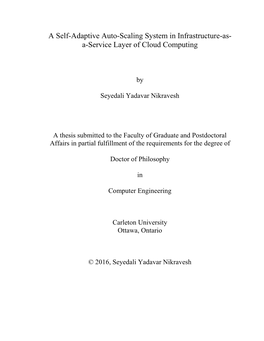 A Self-Adaptive Auto-Scaling System in Infrastructure-as-a-Service Layer of Cloud Computing

by

Seyedali Yadavar Nikravesh

A thesis submitted to the Faculty of Graduate and Postdoctoral Affairs in partial fulfillment of the requirements for the degree of

Doctor of Philosophy

in

Computer Engineering

Carleton University
Ottawa, Ontario

© 2016, Seyedali Yadavar Nikravesh